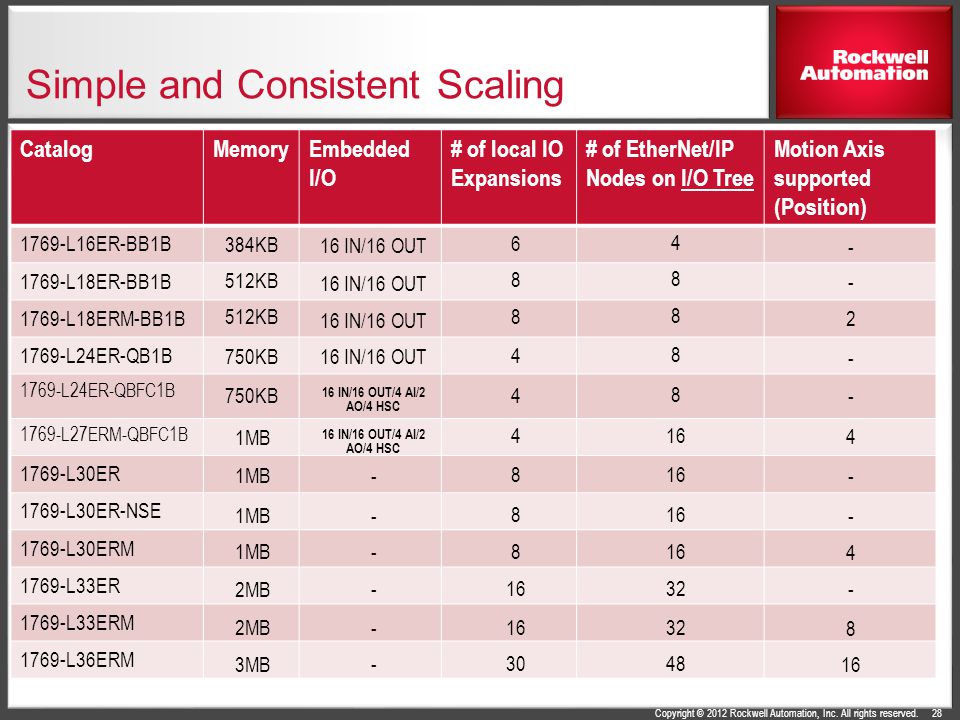 Simple and Consistent Scaling

Rockwell Automation

| Catalog | Memory | Embedded I/O | # of local IO Expansions | # of EtherNet/IP Nodes on I/O Tree | Motion Axis supported (Position) |
|---|---|---|---|---|---|
| 1769-L16ER-BB1B | 384KB | 16 IN/16 OUT | 6 | 4 | - |
| 1769-L18ER-BB1B | 512KB | 16 IN/16 OUT | 8 | 8 | - |
| 1769-L18ERM-BB1B | 512KB | 16 IN/16 OUT | 8 | 8 | 2 |
| 1769-L24ER-QB1B | 750KB | 16 IN/16 OUT | 4 | 8 | - |
| 1769-L24ER-QBFC1B | 750KB | 16 IN/16 OUT/4 AI/2 AO/4 HSC | 4 | 8 | - |
| 1769-L27ERM-QBFC1B | 1MB | 16 IN/16 OUT/4 AI/2 AO/4 HSC | 4 | 16 | 4 |
| 1769-L30ER | 1MB | - | 8 | 16 | - |
| 1769-L30ER-NSE | 1MB | - | 8 | 16 | - |
| 1769-L30ERM | 1MB | - | 8 | 16 | 4 |
| 1769-L33ER | 2MB | - | 16 | 32 | - |
| 1769-L33ERM | 2MB | - | 16 | 32 | 8 |
| 1769-L36ERM | 3MB | - | 30 | 48 | 16 |

Copyright © 2012 Rockwell Automation, Inc. All rights reserved. 28